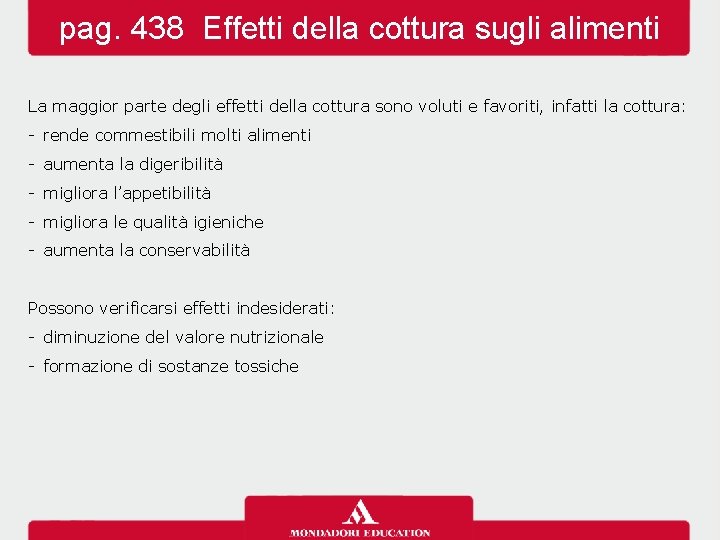 pag. 438 Effetti della cottura sugli alimenti

La maggior parte degli effetti della cottura sono voluti e favoriti, infatti la cottura:
- rende commestibili molti alimenti
- aumenta la digeribilità
- migliora l'appetibilità
- migliora le qualità igieniche
- aumenta la conservabilità

Possono verificarsi effetti indesiderati:
- diminuzione del valore nutrizionale
- formazione di sostanze tossiche

MONDADORI EDUCATION